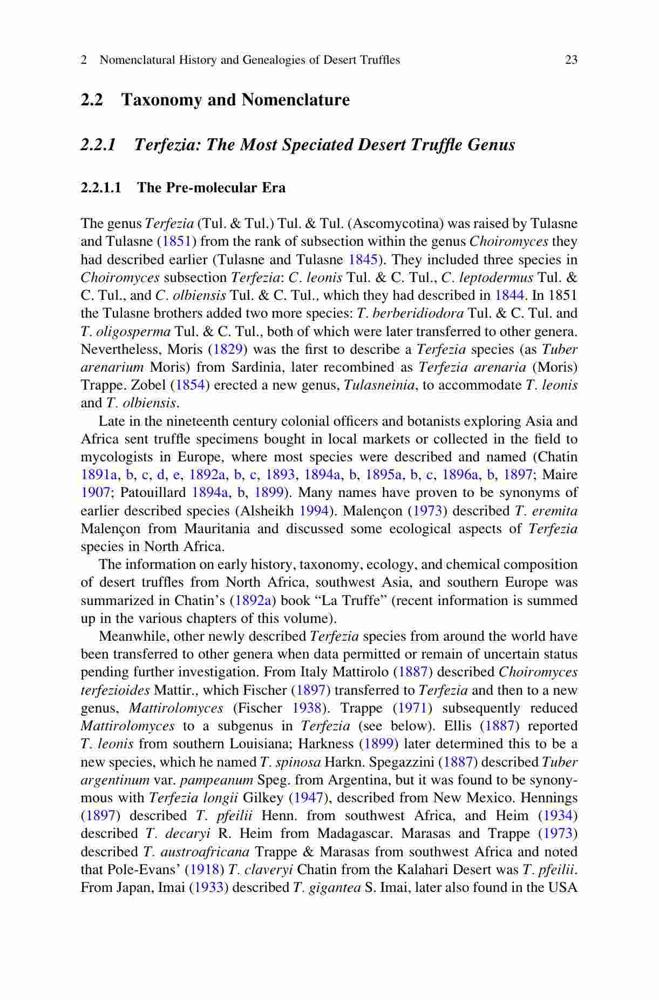 2 Nomenclatural History and Genealogies of Desert Truffles 23

2.2 Taxonomy and Nomenclature

2.2.1 Terfezia: The Most Speciated Desert Truffle Genus

2.2.1.1 The Pre-molecular Era

The genus Terfezia (Tul. & Tul.) Tul. & Tul. (Ascomycotina) was raised by Tulasne and Tulasne (1851) from the rank of subsection within the genus Choiromyces they had described earlier (Tulasne and Tulasne 1845). They included three species in Choiromyces subsection Terfezia: C. leonis Tul. & C. Tul., C. leptodermus Tul. & C. Tul., and C. olbiensis Tul. & C. Tul., which they had described in 1844. In 1851 the Tulasne brothers added two more species: T. berberidiodora Tul. & C. Tul. and T. oligosperma Tul. & C. Tul., both of which were later transferred to other genera. Nevertheless, Moris (1829) was the first to describe a Terfezia species (as Tuber arenarium Moris) from Sardinia, later recombined as Terfezia arenaria (Moris) Trappe. Zobel (1854) erected a new genus, Tulasneinia, to accommodate T. leonis and T. olbiensis.

Late in the nineteenth century colonial officers and botanists exploring Asia and Africa sent truffle specimens bought in local markets or collected in the field to mycologists in Europe, where most species were described and named (Chatin 1891a, b, c, d, e, 1892a, b, c, 1893, 1894a, b, 1895a, b, c, 1896a, b, 1897; Maire 1907; Patouillard 1894a, b, 1899). Many names have proven to be synonyms of earlier described species (Alsheikh 1994). Malençon (1973) described T. eremita Malençon from Mauritania and discussed some ecological aspects of Terfezia species in North Africa.

The information on early history, taxonomy, ecology, and chemical composition of desert truffles from North Africa, southwest Asia, and southern Europe was summarized in Chatin's (1892a) book "La Truffe" (recent information is summed up in the various chapters of this volume).

Meanwhile, other newly described Terfezia species from around the world have been transferred to other genera when data permitted or remain of uncertain status pending further investigation. From Italy Mattirolo (1887) described Choiromyces terfezioides Mattir., which Fischer (1897) transferred to Terfezia and then to a new genus, Mattirolomyces (Fischer 1938). Trappe (1971) subsequently reduced Mattirolomyces to a subgenus in Terfezia (see below). Ellis (1887) reported T. leonis from southern Louisiana; Harkness (1899) later determined this to be a new species, which he named T. spinosa Harkn. Spegazzini (1887) described Tuber argentinum var. pampeanum Speg. from Argentina, but it was found to be synonymous with Terfezia longii Gilkey (1947), described from New Mexico. Hennings (1897) described T. pfeilii Henn. from southwest Africa, and Heim (1934) described T. decaryi R. Heim from Madagascar. Marasas and Trappe (1973) described T. austroafricana Trappe & Marasas from southwest Africa and noted that Pole-Evans' (1918) T. claveryi Chatin from the Kalahari Desert was T. pfeilii. From Japan, Imai (1933) described T. gigantea S. Imai, later also found in the USA